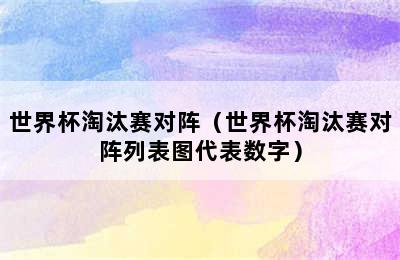 世界杯淘汰赛对阵（世界杯淘汰赛对阵列表图代表数字）